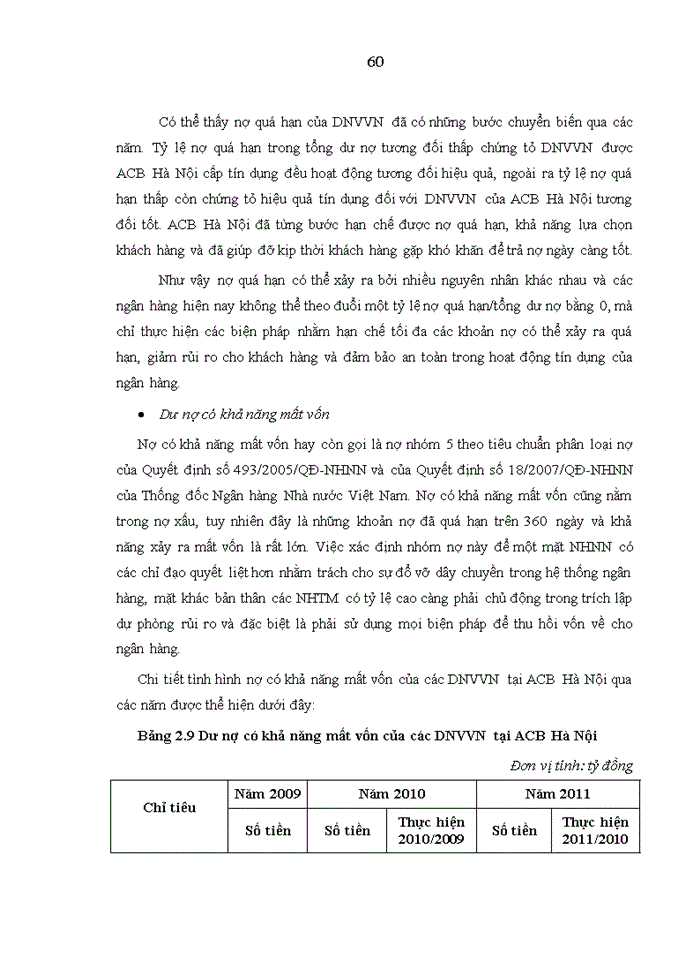 60

Có thể thấy nợ quá hạn của DNVVN đã có những bước chuyển biến qua các năm. Tỷ lệ nợ quá hạn trong tổng dư nợ tương đối thấp chứng tỏ DNVVN được ACB Hà Nội cấp tín dụng đều hoạt động tương đối hiệu quả, ngoài ra tỷ lệ nợ quá hạn thấp còn chứng tỏ hiệu quả tín dụng đối với DNVVN của ACB Hà Nội tương đối tốt. ACB Hà Nội đã từng bước hạn chế được nợ quá hạn, khả năng lựa chọn khách hàng và đã giúp đỡ kịp thời khách hàng gặp khó khăn để trả nợ ngày càng tốt.

Như vậy nợ quá hạn có thể xảy ra bởi nhiều nguyên nhân khác nhau và các ngân hàng hiện nay không thể theo đuổi một tỷ lệ nợ quá hạn/tổng dư nợ bằng 0, mà chỉ thực hiện các biện pháp nhằm hạn chế tối đa các khoản nợ có thể xảy ra quá hạn, giảm rủi ro cho khách hàng và đảm bảo an toàn trong hoạt động tín dụng của ngân hàng.

• Dư nợ có khả năng mất vốn

Nợ có khả năng mất vốn hay còn gọi là nợ nhóm 5 theo tiêu chuẩn phân loại nợ của Quyết định số 493/2005/QĐ-NHNN và của Quyết định số 18/2007/QĐ-NHNN của Thống đốc Ngân hàng Nhà nước Việt Nam. Nợ có khả năng mất vốn cũng nằm trong nợ xấu, tuy nhiên đây là những khoản nợ đã quá hạn trên 360 ngày và khả năng xảy ra mất vốn là rất lớn. Việc xác định nhóm nợ này để một mặt NHNN có các chỉ đạo quyết liệt hơn nhằm trách cho sự đổ vỡ dây chuyền trong hệ thống ngân hàng, mặt khác bản thân các NHTM có tỷ lệ cao càng phải chủ động trong trích lập dự phòng rủi ro và đặc biệt là phải sử dụng mọi biện pháp để thu hồi vốn về cho ngân hàng.

Chi tiết tình hình nợ có khả năng mất vốn của các DNVVN tại ACB Hà Nội qua các năm được thể hiện dưới đây:

Bảng 2.9 Dư nợ có khả năng mất vốn của các DNVVN tại ACB Hà Nội

Đơn vị tính: tỷ đồng

| Chỉ tiêu | Năm 2009 | Năm 2010 | | Năm 2011 | |
|---|---|---|---|---|---|
| | Số tiền | Số tiền | Thực hiện 2010/2009 | Số tiền | Thực hiện 2011/2010 |